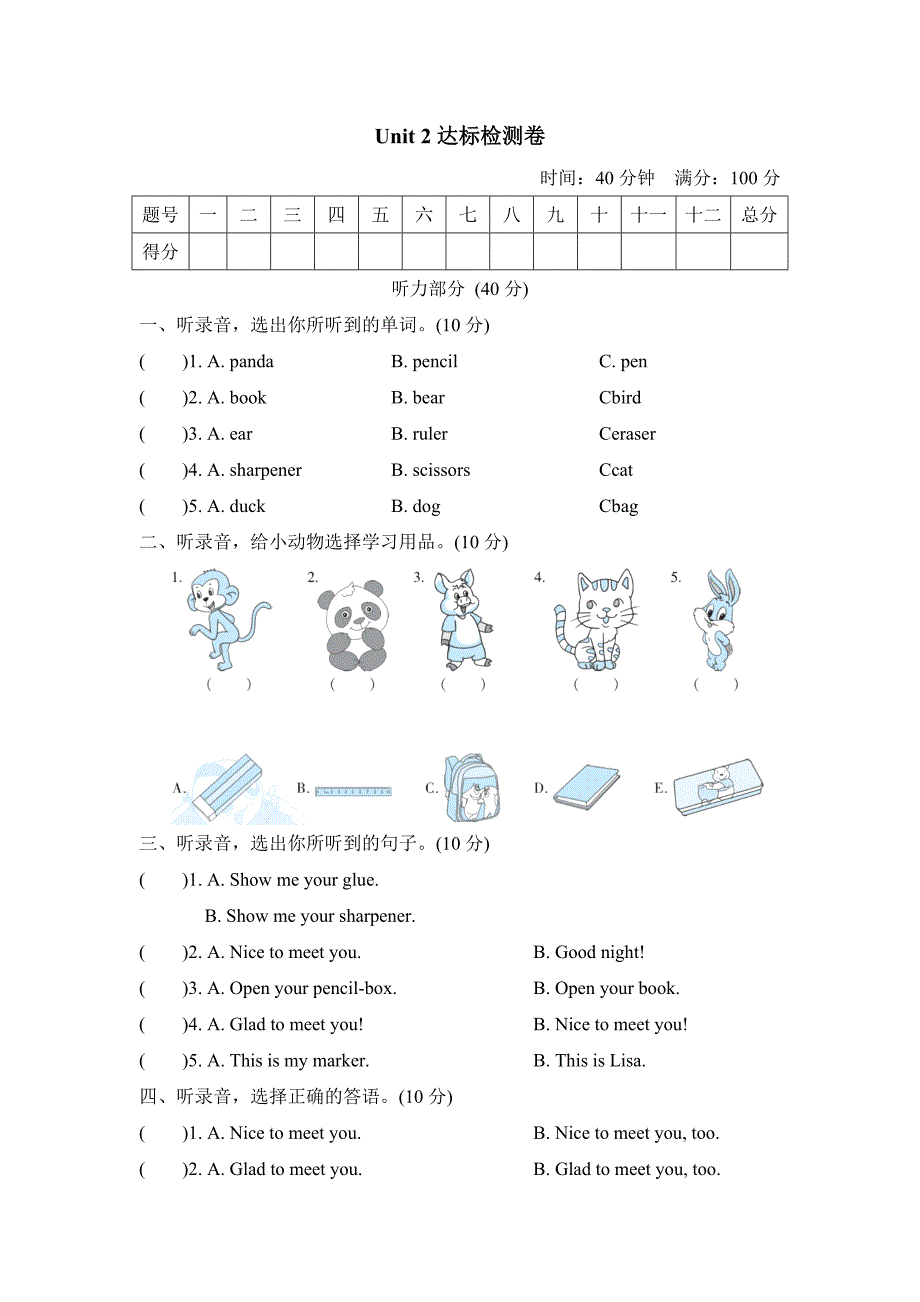 Unit 2 达标检测卷

时间：40 分钟　满分：100 分

| 题号 | 一 | 二 | 三 | 四 | 五 | 六 | 七 | 八 | 九 | 十 | 十一 | 十二 | 总分 |
|---|---|---|---|---|---|---|---|---|---|---|---|---|---|
| 得分 | | | | | | | | | | | | | |

听力部分 (40 分)

一、听录音，选出你所听到的单词。(10 分)

(　)1. A. panda　B. pencil　C. pen

(　)2. A. book　B. bear　Cbird

(　)3. A. ear　B. ruler　Ceraser

(　)4. A. sharpener　B. scissors　Ccat

(　)5. A. duck　B. dog　Cbag

二、听录音，给小动物选择学习用品。(10 分)

1.　2.　3.　4.　5.

(　)　(　)　(　)　(　)　(　)

A.　B.　C.　D.　E.

三、听录音，选出你所听到的句子。(10 分)

(　)1. A. Show me your glue.
B. Show me your sharpener.

(　)2. A. Nice to meet you.　B. Good night!

(　)3. A. Open your pencil-box.　B. Open your book.

(　)4. A. Glad to meet you!　B. Nice to meet you!

(　)5. A. This is my marker.　B. This is Lisa.

四、听录音，选择正确的答语。(10 分)

(　)1. A. Nice to meet you.　B. Nice to meet you, too.

(　)2. A. Glad to meet you.　B. Glad to meet you, too.